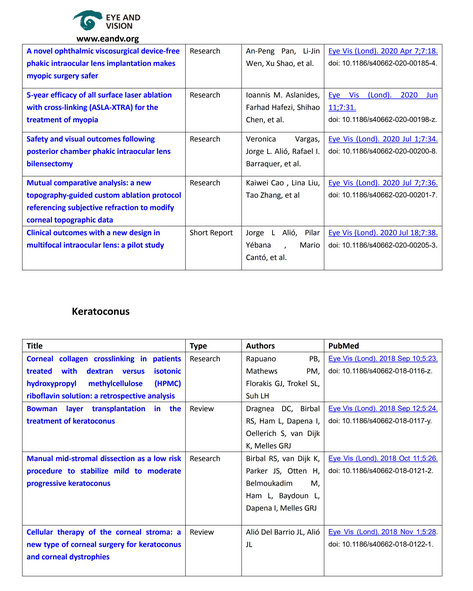 EYE AND VISION
www.eandv.org

| | | | |
|---|---|---|---|
| A novel ophthalmic viscosurgical device-free phakic intraocular lens implantation makes myopic surgery safer | Research | An-Peng Pan, Li-Jin Wen, Xu Shao, et al. | Eye Vis (Lond). 2020 Apr 7;7:18. doi: 10.1186/s40662-020-00185-4. |
| 5-year efficacy of all surface laser ablation with cross-linking (ASLA-XTRA) for the treatment of myopia | Research | Ioannis M. Aslanides, Farhad Hafezi, Shihao Chen, et al. | Eye Vis (Lond). 2020 Jun 11;7:31. doi: 10.1186/s40662-020-00198-z. |
| Safety and visual outcomes following posterior chamber phakic intraocular lens bilensectomy | Research | Veronica Vargas, Jorge L. Alió, Rafael I. Barraquer, et al. | Eye Vis (Lond). 2020 Jul 1;7:34. doi: 10.1186/s40662-020-00200-8. |
| Mutual comparative analysis: a new topography-guided custom ablation protocol referencing subjective refraction to modify corneal topographic data | Research | Kaiwei Cao , Lina Liu, Tao Zhang, et al | Eye Vis (Lond). 2020 Jul 7;7:36. doi: 10.1186/s40662-020-00201-7. |
| Clinical outcomes with a new design in multifocal intraocular lens: a pilot study | Short Report | Jorge L Alió, Pilar Yébana , Mario Cantó, et al. | Eye Vis (Lond). 2020 Jul 18;7:38. doi: 10.1186/s40662-020-00205-3. |

Keratoconus

| Title | Type | Authors | PubMed |
|---|---|---|---|
| Corneal collagen crosslinking in patients treated with dextran versus isotonic hydroxypropyl methylcellulose (HPMC) riboflavin solution: a retrospective analysis | Research | Rapuano PB, Mathews PM, Florakis GJ, Trokel SL, Suh LH | Eye Vis (Lond). 2018 Sep 10;5:23. doi: 10.1186/s40662-018-0116-z. |
| Bowman layer transplantation in the treatment of keratoconus | Review | Dragnea DC, Birbal RS, Ham L, Dapena I, Oellerich S, van Dijk K, Melles GRJ | Eye Vis (Lond). 2018 Sep 12;5:24. doi: 10.1186/s40662-018-0117-y. |
| Manual mid-stromal dissection as a low risk procedure to stabilize mild to moderate progressive keratoconus | Research | Birbal RS, van Dijk K, Parker JS, Otten H, Belmoukadim M, Ham L, Baydoun L, Dapena I, Melles GRJ | Eye Vis (Lond). 2018 Oct 11;5:26. doi: 10.1186/s40662-018-0121-2. |
| Cellular therapy of the corneal stroma: a new type of corneal surgery for keratoconus and corneal dystrophies | Review | Alió Del Barrio JL, Alió JL | Eye Vis (Lond). 2018 Nov 1;5:28. doi: 10.1186/s40662-018-0122-1. |